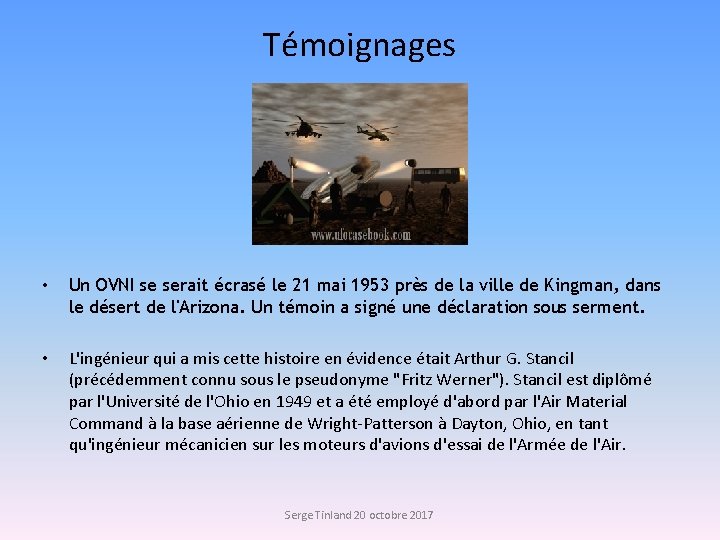 Témoignages

www.ufocasebook.com

• Un OVNI se serait écrasé le 21 mai 1953 près de la ville de Kingman, dans le désert de l'Arizona. Un témoin a signé une déclaration sous serment.

• L'ingénieur qui a mis cette histoire en évidence était Arthur G. Stancil (précédemment connu sous le pseudonyme "Fritz Werner"). Stancil est diplômé par l'Université de l'Ohio en 1949 et a été employé d'abord par l'Air Material Command à la base aérienne de Wright-Patterson à Dayton, Ohio, en tant qu'ingénieur mécanicien sur les moteurs d'avions d'essai de l'Armée de l'Air.

Serge Tinland 20 octobre 2017